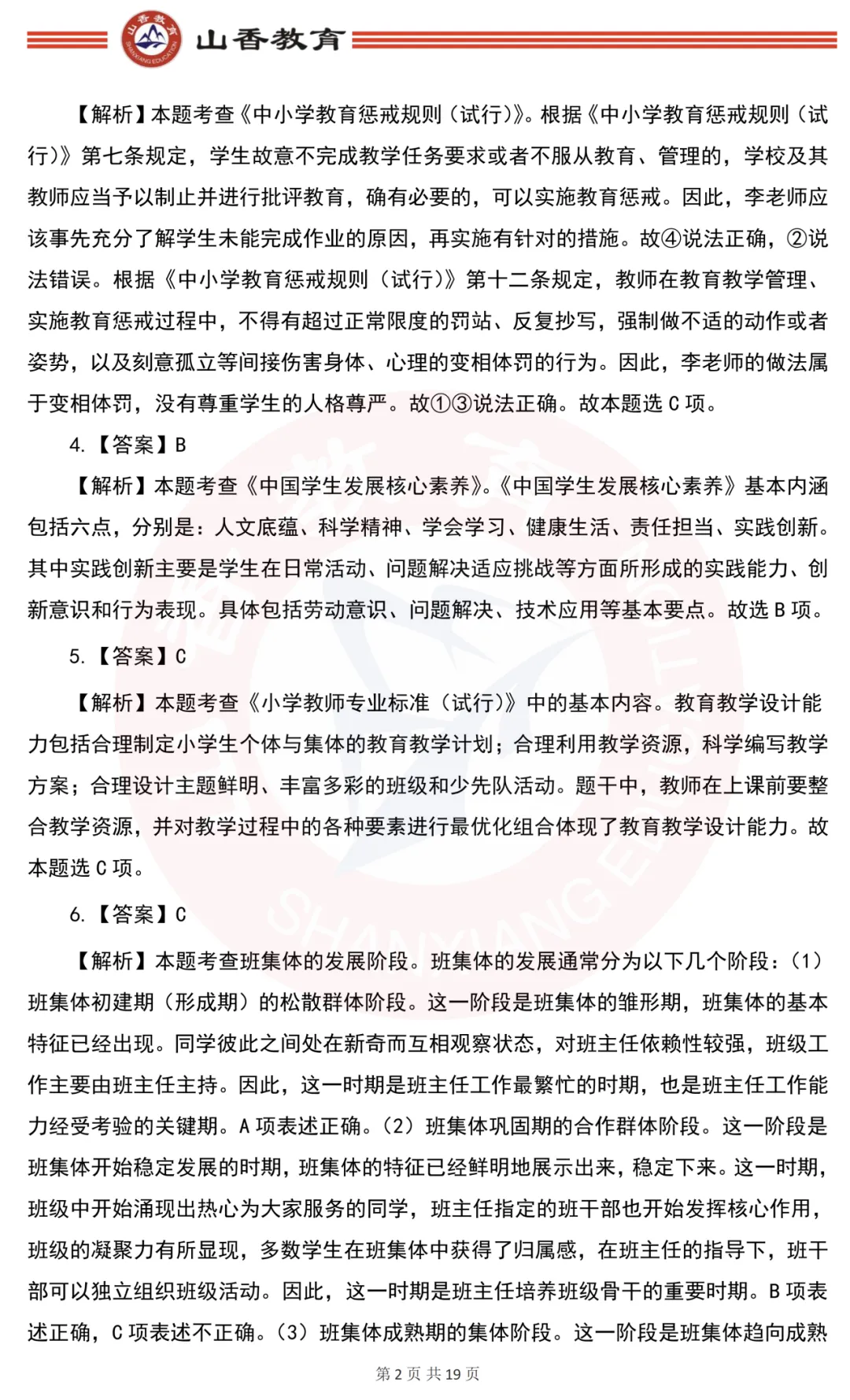 山香教育

【解析】本题考查《中小学教育惩戒规则（试行）》。根据《中小学教育惩戒规则（试行）》第七条规定，学生故意不完成教学任务要求或者不服从教育、管理的，学校及其教师应当予以制止并进行批评教育，确有必要的，可以实施教育惩戒。因此，李老师应该事先充分了解学生未能完成作业的原因，再实施有针对的措施。故④说法正确，②说法错误。根据《中小学教育惩戒规则（试行）》第十二条规定，教师在教育教学管理、实施教育惩戒过程中，不得有超过正常限度的罚站、反复抄写，强制做不适的动作或者姿势，以及刻意孤立等间接伤害身体、心理的变相体罚的行为。因此，李老师的做法属于变相体罚，没有尊重学生的人格尊严。故①③说法正确。故本题选 C 项。

4.【答案】B

【解析】本题考查《中国学生发展核心素养》。《中国学生发展核心素养》基本内涵包括六点，分别是：人文底蕴、科学精神、学会学习、健康生活、责任担当、实践创新。其中实践创新主要是学生在日常活动、问题解决适应挑战等方面所形成的实践能力、创新意识和行为表现。具体包括劳动意识、问题解决、技术应用等基本要点。故选 B 项。

5.【答案】C

【解析】本题考查《小学教师专业标准（试行）》中的基本内容。教育教学设计能力包括合理制定小学生个体与集体的教育教学计划；合理利用教学资源，科学编写教学方案；合理设计主题鲜明、丰富多彩的班级和少先队活动。题干中，教师在上课前要整合教学资源，并对教学过程中的各种要素进行最优化组合体现了教育教学设计能力。故本题选 C 项。

6.【答案】C

【解析】本题考查班集体的发展阶段。班集体的发展通常分为以下几个阶段：（1）班集体初建期（形成期）的松散群体阶段。这一阶段是班集体的雏形期，班集体的基本特征已经出现。同学彼此之间处在新奇而互相观察状态，对班主任依赖性较强，班级工作主要由班主任主持。因此，这一时期是班主任工作最繁忙的时期，也是班主任工作能力经受考验的关键期。A 项表述正确。（2）班集体巩固期的合作群体阶段。这一阶段是班集体开始稳定发展的时期，班集体的特征已经鲜明地展示出来，稳定下来。这一时期，班级中开始涌现出热心为大家服务的同学，班主任指定的班干部也开始发挥核心作用，班级的凝聚力有所显现，多数学生在班集体中获得了归属感，在班主任的指导下，班干部可以独立组织班级活动。因此，这一时期是班主任培养班级骨干的重要时期。B 项表述正确，C 项表述不正确。（3）班集体成熟期的集体阶段。这一阶段是班集体趋向成熟

第 2 页 共 19 页